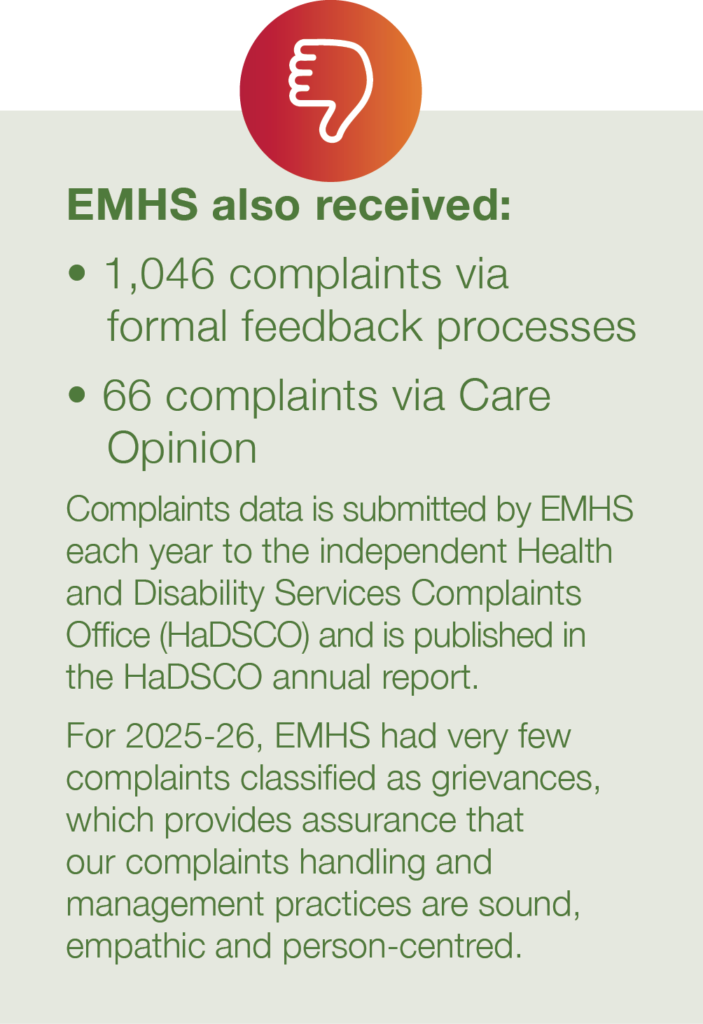 EMHS also received:

• 1,046 complaints via formal feedback processes

• 66 complaints via Care Opinion

Complaints data is submitted by EMHS each year to the independent Health and Disability Services Complaints Office (HaDSCO) and is published in the HaDSCO annual report.

For 2025-26, EMHS had very few complaints classified as grievances, which provides assurance that our complaints handling and management practices are sound, empathic and person-centred.